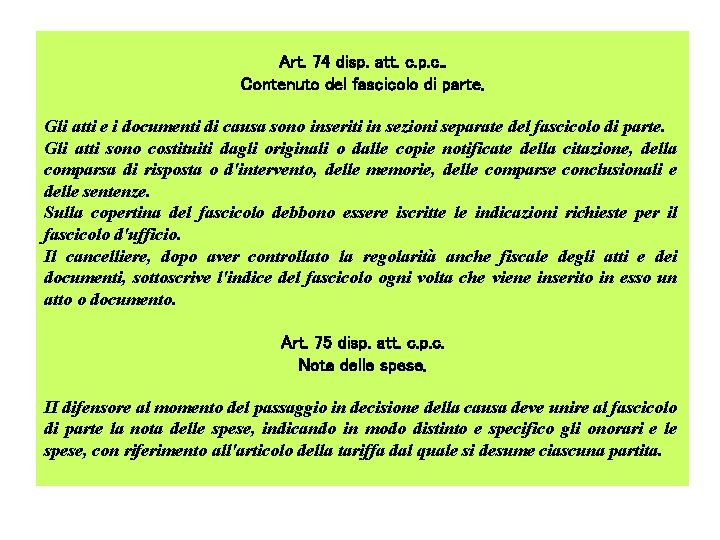 Art. 74 disp. att. c.p.c..
Contenuto del fascicolo di parte.

Gli atti e i documenti di causa sono inseriti in sezioni separate del fascicolo di parte.
Gli atti sono costituiti dagli originali o dalle copie notificate della citazione, della comparsa di risposta o d'intervento, delle memorie, delle comparse conclusionali e delle sentenze.
Sulla copertina del fascicolo debbono essere iscritte le indicazioni richieste per il fascicolo d'ufficio.
Il cancelliere, dopo aver controllato la regolarità anche fiscale degli atti e dei documenti, sottoscrive l'indice del fascicolo ogni volta che viene inserito in esso un atto o documento.

Art. 75 disp. att. c.p.c.
Nota delle spese.

Il difensore al momento del passaggio in decisione della causa deve unire al fascicolo di parte la nota delle spese, indicando in modo distinto e specifico gli onorari e le spese, con riferimento all'articolo della tariffa dal quale si desume ciascuna partita.